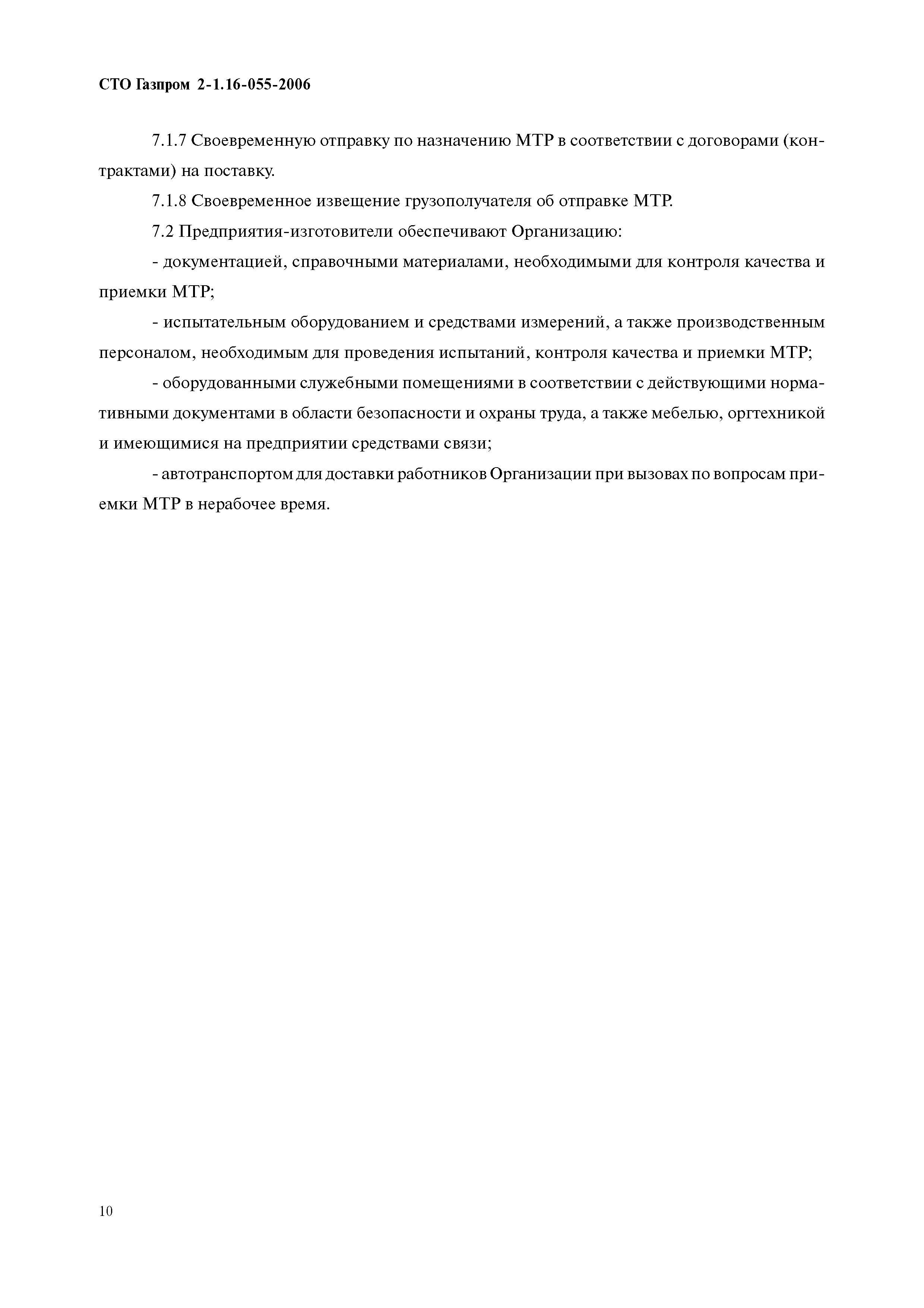 СТО Газпром 2-1.16-055-2006

7.1.7 Своевременную отправку по назначению МТР в соответствии с договорами (контрактами) на поставку.

7.1.8 Своевременное извещение грузополучателя об отправке МТР.

7.2 Предприятия-изготовители обеспечивают Организацию:

- документацией, справочными материалами, необходимыми для контроля качества и приемки МТР;

- испытательным оборудованием и средствами измерений, а также производственным персоналом, необходимым для проведения испытаний, контроля качества и приемки МТР;

- оборудованными служебными помещениями в соответствии с действующими нормативными документами в области безопасности и охраны труда, а также мебелью, оргтехникой и имеющимися на предприятии средствами связи;

- автотранспортом для доставки работников Организации при вызовах по вопросам приемки МТР в нерабочее время.

10